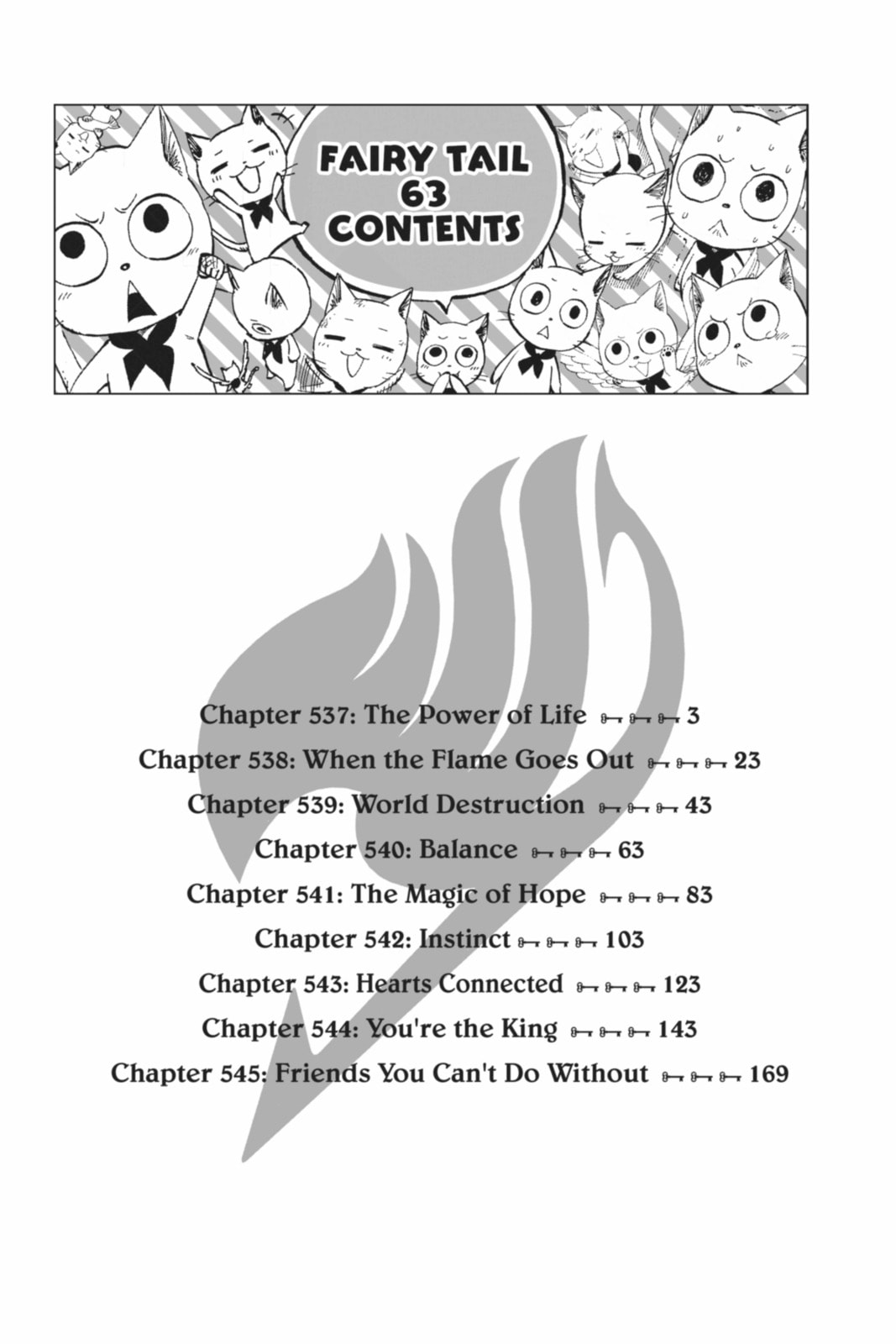 FAIRY TAIL
63
CONTENTS

Chapter 537: The Power of Life 3
Chapter 538: When the Flame Goes Out 23
Chapter 539: World Destruction 43
Chapter 540: Balance 63
Chapter 541: The Magic of Hope 83
Chapter 542: Instinct 103
Chapter 543: Hearts Connected 123
Chapter 544: You're the King 143
Chapter 545: Friends You Can't Do Without 169